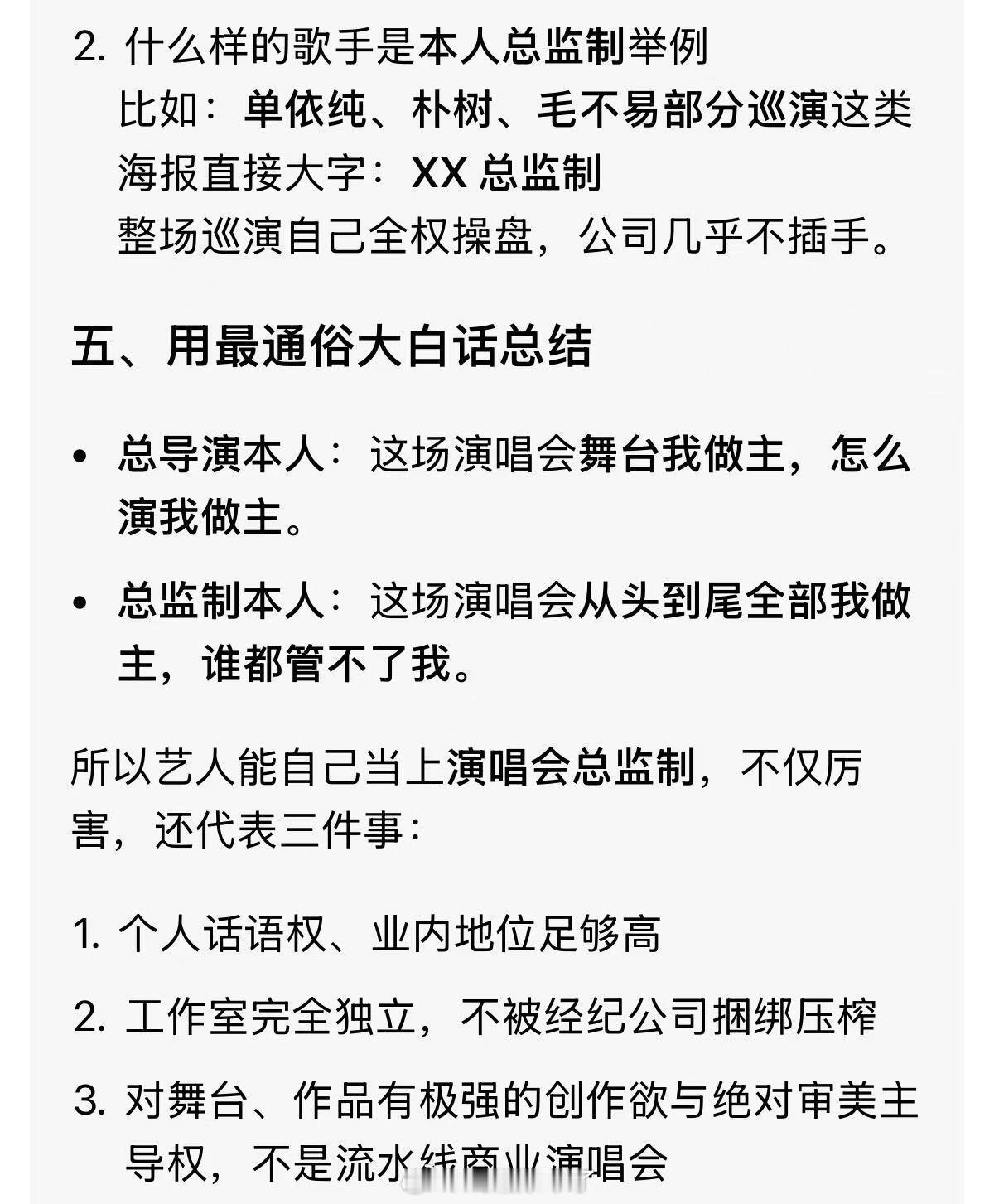 2. 什么样的歌手是本人总监制举例
比如：单依纯、朴树、毛不易部分巡演这类
海报直接大字：XX 总监制
整场巡演自己全权操盘，公司几乎不插手。

五、用最通俗大白话总结

• 总导演本人：这场演唱会舞台我做主，怎么演我做主。

• 总监制本人：这场演唱会从头到尾全部我做主，谁都管不了我。

所以艺人能自己当上演唱会总监制，不仅厉害，还代表三件事：

1. 个人话语权、业内地位足够高

2. 工作室完全独立，不被经纪公司捆绑压榨

3. 对舞台、作品有极强的创作欲与绝对审美主导权，不是流水线商业演唱会